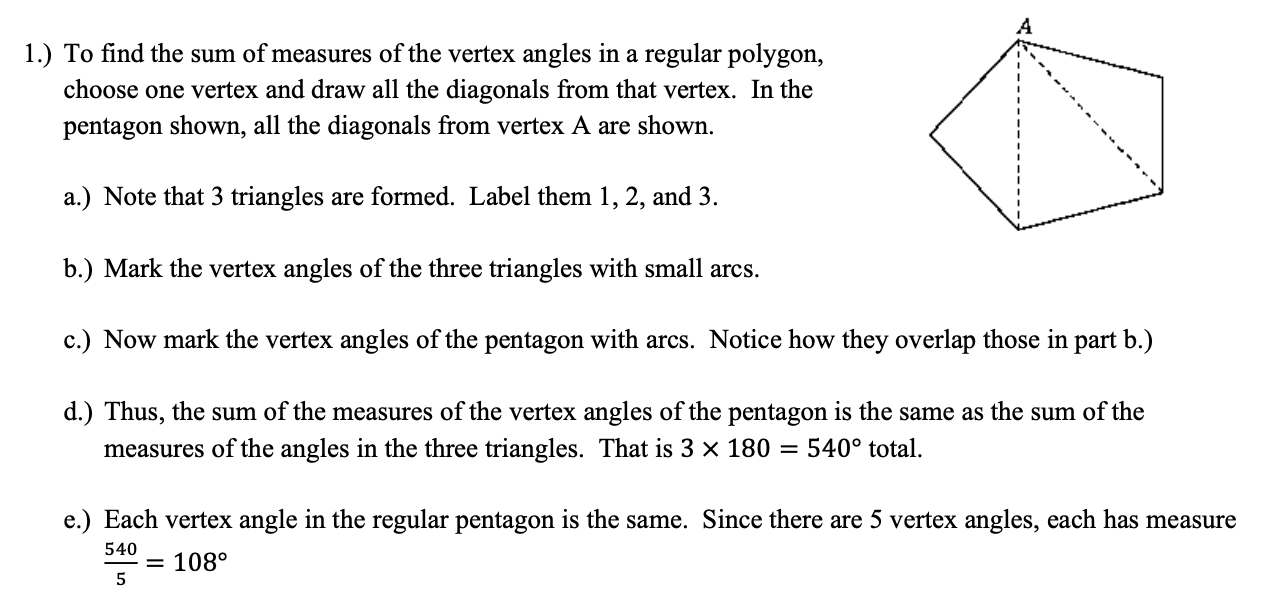 1.) To find the sum of measures of the vertex angles in a regular polygon, choose one vertex and draw all the diagonals from that vertex. In the pentagon shown, all the diagonals from vertex A are shown.

A

a.) Note that 3 triangles are formed. Label them 1, 2, and 3.

b.) Mark the vertex angles of the three triangles with small arcs.

c.) Now mark the vertex angles of the pentagon with arcs. Notice how they overlap those in part b.)

d.) Thus, the sum of the measures of the vertex angles of the pentagon is the same as the sum of the measures of the angles in the three triangles. That is $3 \times 180 = 540°$ total.

e.) Each vertex angle in the regular pentagon is the same. Since there are 5 vertex angles, each has measure $\frac{540}{5} = 108°$